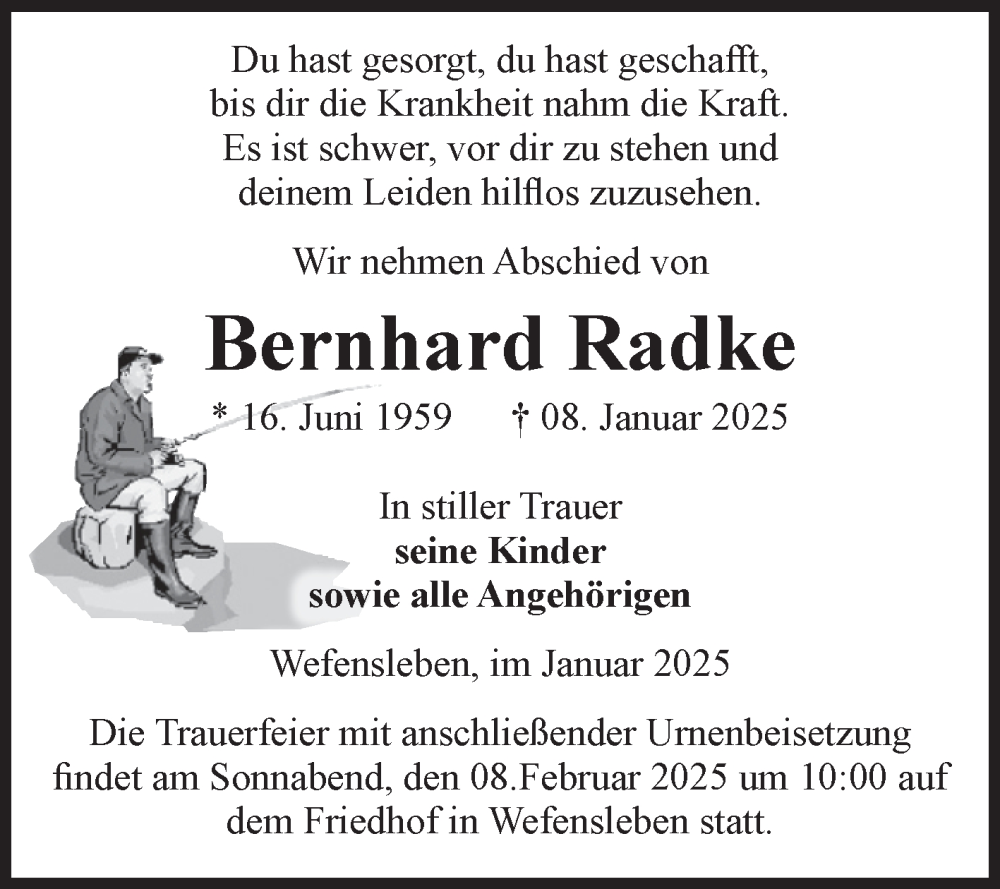 Du hast gesorgt, du hast geschafft,
bis dir die Krankheit nahm die Kraft.
Es ist schwer, vor dir zu stehen und
deinem Leiden hilflos zuzusehen.

Wir nehmen Abschied von

Bernhard Radke

* 16. Juni 1959 † 08. Januar 2025

In stiller Trauer
seine Kinder
sowie alle Angehörigen

Wefensleben, im Januar 2025

Die Trauerfeier mit anschließender Urnenbeisetzung findet am Sonnabend, den 08.Februar 2025 um 10:00 auf dem Friedhof in Wefensleben statt.